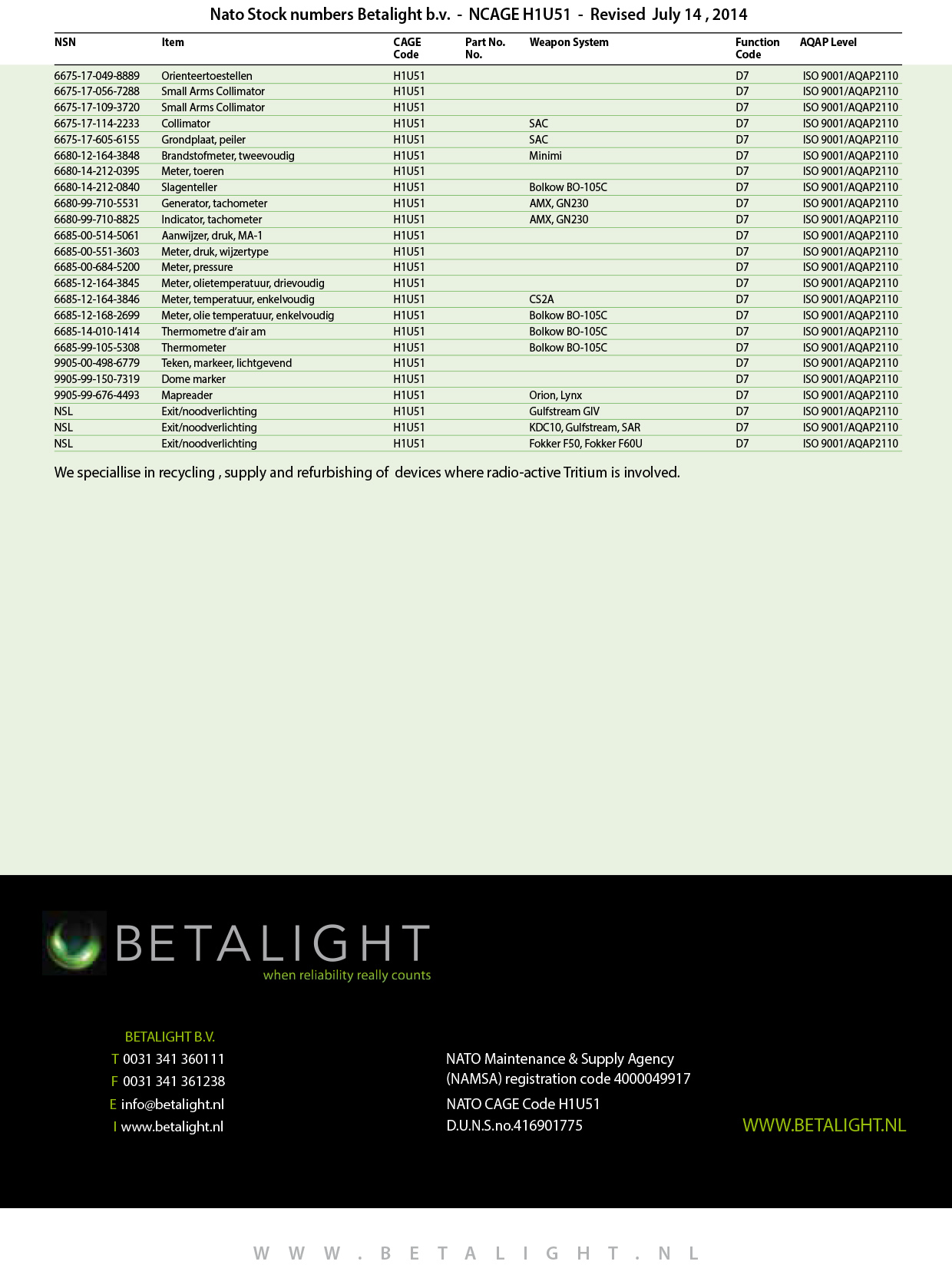 Nato Stock numbers Betalight b.v. - NCAGE H1U51 - Revised July 14 , 2014

| NSN | Item | CAGE Code | Part No. No. | Weapon System | Function Code | AQAP Level |
|---|---|---|---|---|---|---|
| 6675-17-049-8889 | Orienteertoestellen | H1U51 | | | D7 | ISO 9001/AQAP2110 |
| 6675-17-056-7288 | Small Arms Collimator | H1U51 | | | D7 | ISO 9001/AQAP2110 |
| 6675-17-109-3720 | Small Arms Collimator | H1U51 | | | D7 | ISO 9001/AQAP2110 |
| 6675-17-114-2233 | Collimator | H1U51 | | SAC | D7 | ISO 9001/AQAP2110 |
| 6675-17-605-6155 | Grondplaat, peiler | H1U51 | | SAC | D7 | ISO 9001/AQAP2110 |
| 6680-12-164-3848 | Brandstofmeter, tweevoudig | H1U51 | | Minimi | D7 | ISO 9001/AQAP2110 |
| 6680-14-212-0395 | Meter, toeren | H1U51 | | | D7 | ISO 9001/AQAP2110 |
| 6680-14-212-0840 | Slagenteller | H1U51 | | Bolkow BO-105C | D7 | ISO 9001/AQAP2110 |
| 6680-99-710-5531 | Generator, tachometer | H1U51 | | AMX, GN230 | D7 | ISO 9001/AQAP2110 |
| 6680-99-710-8825 | Indicator, tachometer | H1U51 | | AMX, GN230 | D7 | ISO 9001/AQAP2110 |
| 6685-00-514-5061 | Aanwijzer, druk, MA-1 | H1U51 | | | D7 | ISO 9001/AQAP2110 |
| 6685-00-551-3603 | Meter, druk, wijzertype | H1U51 | | | D7 | ISO 9001/AQAP2110 |
| 6685-00-684-5200 | Meter, pressure | H1U51 | | | D7 | ISO 9001/AQAP2110 |
| 6685-12-164-3845 | Meter, olietemperatuur, drievoudig | H1U51 | | | D7 | ISO 9001/AQAP2110 |
| 6685-12-164-3846 | Meter, temperatuur, enkelvoudig | H1U51 | | CS2A | D7 | ISO 9001/AQAP2110 |
| 6685-12-168-2699 | Meter, olie temperatuur, enkelvoudig | H1U51 | | Bolkow BO-105C | D7 | ISO 9001/AQAP2110 |
| 6685-14-010-1414 | Thermometre d'air am | H1U51 | | Bolkow BO-105C | D7 | ISO 9001/AQAP2110 |
| 6685-99-105-5308 | Thermometer | H1U51 | | Bolkow BO-105C | D7 | ISO 9001/AQAP2110 |
| 9905-00-498-6779 | Teken, markeer, lichtgevend | H1U51 | | | D7 | ISO 9001/AQAP2110 |
| 9905-99-150-7319 | Dome marker | H1U51 | | | D7 | ISO 9001/AQAP2110 |
| 9905-99-676-4493 | Mapreader | H1U51 | | Orion, Lynx | D7 | ISO 9001/AQAP2110 |
| NSL | Exit/noodverlichting | H1U51 | | Gulfstream GIV | D7 | ISO 9001/AQAP2110 |
| NSL | Exit/noodverlichting | H1U51 | | KDC10, Gulfstream, SAR | D7 | ISO 9001/AQAP2110 |
| NSL | Exit/noodverlichting | H1U51 | | Fokker F50, Fokker F60U | D7 | ISO 9001/AQAP2110 |

We speciallise in recycling , supply and refurbishing of devices where radio-active Tritium is involved.

BETALIGHT
when reliability really counts

BETALIGHT B.V.
T 0031 341 360111
F 0031 341 361238
E info@betalight.nl
I www.betalight.nl

NATO Maintenance & Supply Agency
(NAMSA) registration code 4000049917
NATO CAGE Code H1U51
D.U.N.S.no.416901775

WWW.BETALIGHT.NL

WWW.BETALIGHT.NL